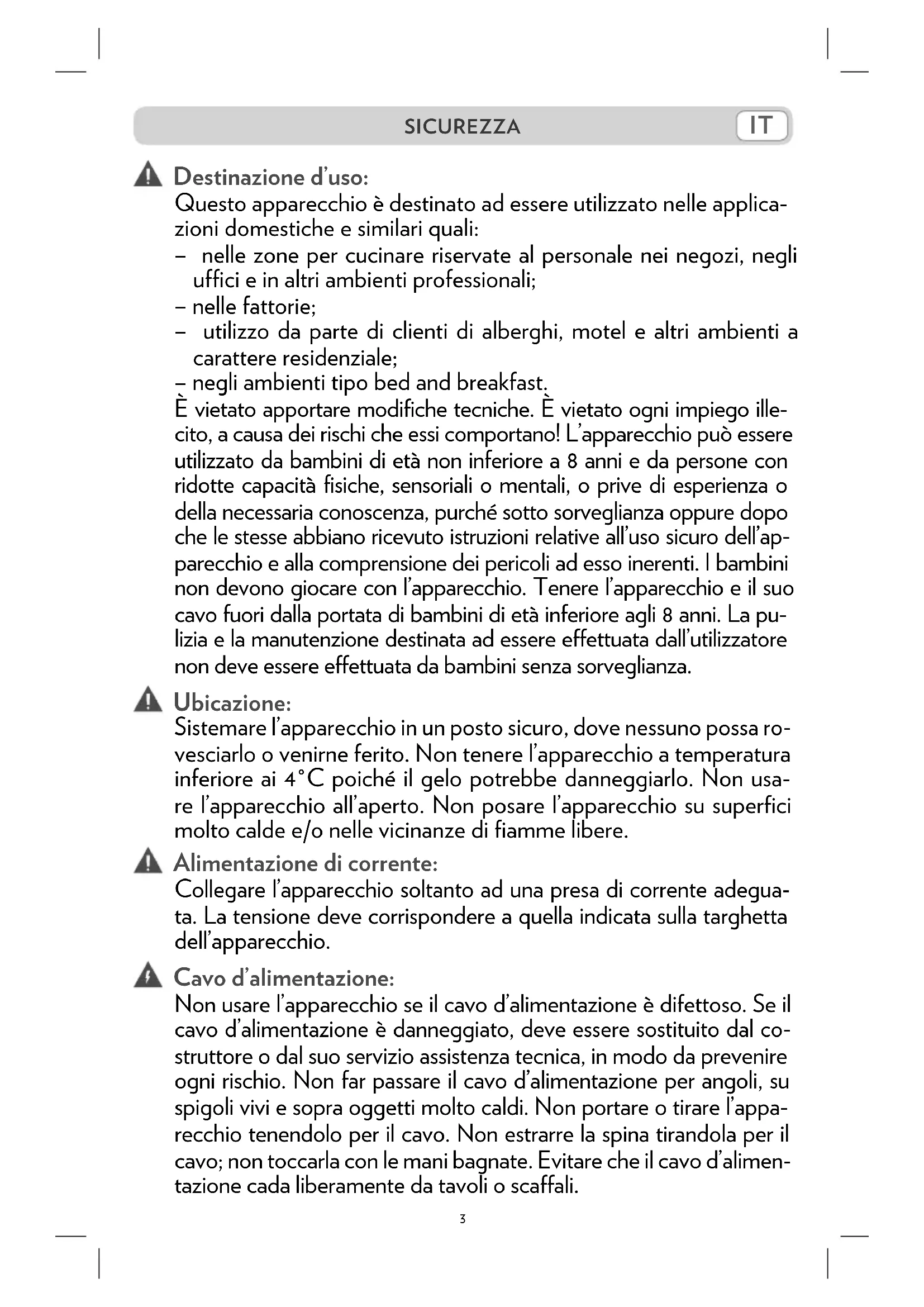 SICUREZZA IT

Destinazione d'uso:
Questo apparecchio è destinato ad essere utilizzato nelle applicazioni domestiche e similari quali:
– nelle zone per cucinare riservate al personale nei negozi, negli uffici e in altri ambienti professionali;
– nelle fattorie;
– utilizzo da parte di clienti di alberghi, motel e altri ambienti a carattere residenziale;
– negli ambienti tipo bed and breakfast.
È vietato apportare modifiche tecniche. È vietato ogni impiego illecito, a causa dei rischi che essi comportano! L'apparecchio può essere utilizzato da bambini di età non inferiore a 8 anni e da persone con ridotte capacità fisiche, sensoriali o mentali, o prive di esperienza o della necessaria conoscenza, purché sotto sorveglianza oppure dopo che le stesse abbiano ricevuto istruzioni relative all'uso sicuro dell'apparecchio e alla comprensione dei pericoli ad esso inerenti. I bambini non devono giocare con l'apparecchio. Tenere l'apparecchio e il suo cavo fuori dalla portata di bambini di età inferiore agli 8 anni. La pulizia e la manutenzione destinata ad essere effettuata dall'utilizzatore non deve essere effettuata da bambini senza sorveglianza.

Ubicazione:
Sistemare l'apparecchio in un posto sicuro, dove nessuno possa rovesciarlo o venirne ferito. Non tenere l'apparecchio a temperatura inferiore ai 4°C poiché il gelo potrebbe danneggiarlo. Non usare l'apparecchio all'aperto. Non posare l'apparecchio su superfici molto calde e/o nelle vicinanze di fiamme libere.

Alimentazione di corrente:
Collegare l'apparecchio soltanto ad una presa di corrente adeguata. La tensione deve corrispondere a quella indicata sulla targhetta dell'apparecchio.

Cavo d'alimentazione:
Non usare l'apparecchio se il cavo d'alimentazione è difettoso. Se il cavo d'alimentazione è danneggiato, deve essere sostituito dal costruttore o dal suo servizio assistenza tecnica, in modo da prevenire ogni rischio. Non far passare il cavo d'alimentazione per angoli, su spigoli vivi e sopra oggetti molto caldi. Non portare o tirare l'apparecchio tenendolo per il cavo. Non estrarre la spina tirandola per il cavo; non toccarla con le mani bagnate. Evitare che il cavo d'alimentazione cada liberamente da tavoli o scaffali.

3